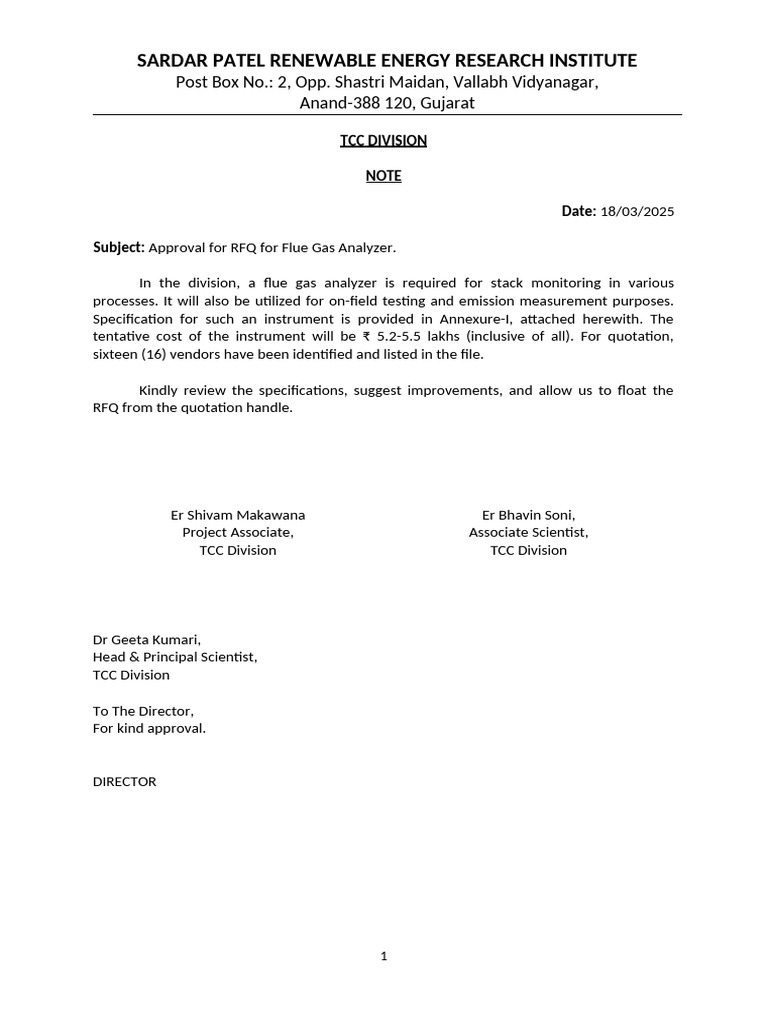 SARDAR PATEL RENEWABLE ENERGY RESEARCH INSTITUTE
Post Box No.: 2, Opp. Shastri Maidan, Vallabh Vidyanagar, Anand-388 120, Gujarat

TCC DIVISION

NOTE

Date: 18/03/2025

Subject: Approval for RFQ for Flue Gas Analyzer.

In the division, a flue gas analyzer is required for stack monitoring in various processes. It will also be utilized for on-field testing and emission measurement purposes. Specification for such an instrument is provided in Annexure-I, attached herewith. The tentative cost of the instrument will be ₹ 5.2-5.5 lakhs (inclusive of all). For quotation, sixteen (16) vendors have been identified and listed in the file.

Kindly review the specifications, suggest improvements, and allow us to float the RFQ from the quotation handle.

Er Shivam Makawana
Project Associate,
TCC Division

Er Bhavin Soni,
Associate Scientist,
TCC Division

Dr Geeta Kumari,
Head & Principal Scientist,
TCC Division

To The Director,
For kind approval.

DIRECTOR

1